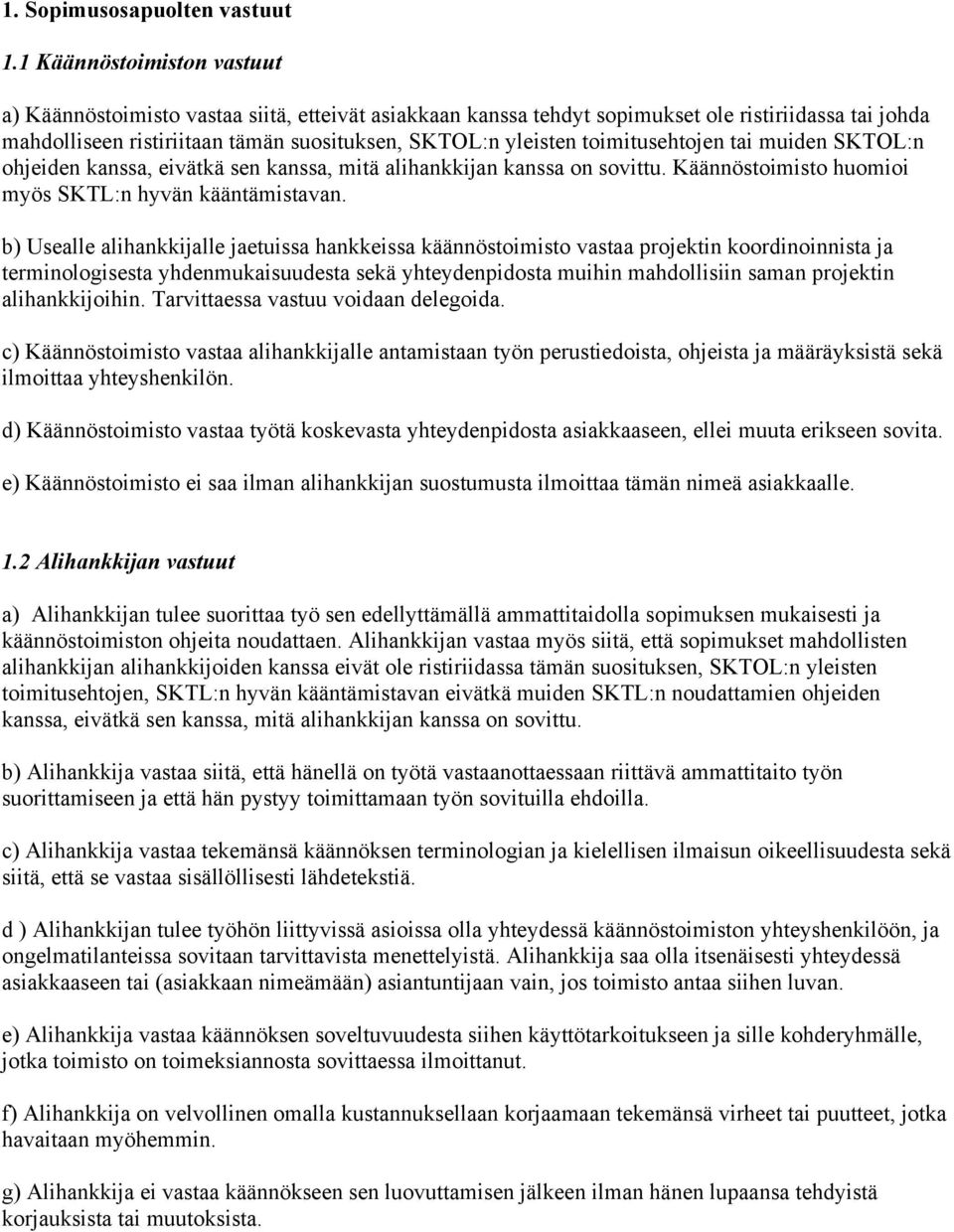 1. Sopimusosapuolten vastuut

1.1 Käännöstoimiston vastuut

a) Käännöstoimisto vastaa siitä, etteivät asiakkaan kanssa tehdyt sopimukset ole ristiriidassa tai johda mahdolliseen ristiriitaan tämän suosituksen, SKTOL:n yleisten toimitusehtojen tai muiden SKTOL:n ohjeiden kanssa, eivätkä sen kanssa, mitä alihankkijan kanssa on sovittu. Käännöstoimisto huomioi myös SKTL:n hyvän kääntämistavan.

b) Usealle alihankkijalle jaetuissa hankkeissa käännöstoimisto vastaa projektin koordinoinnista ja terminologisesta yhdenmukaisuudesta sekä yhteydenpidosta muihin mahdollisiin saman projektin alihankkijoihin. Tarvittaessa vastuu voidaan delegoida.

c) Käännöstoimisto vastaa alihankkijalle antamistaan työn perustiedoista, ohjeista ja määräyksistä sekä ilmoittaa yhteyshenkilön.

d) Käännöstoimisto vastaa työtä koskevasta yhteydenpidosta asiakkaaseen, ellei muuta erikseen sovita.

e) Käännöstoimisto ei saa ilman alihankkijan suostumusta ilmoittaa tämän nimeä asiakkaalle.

1.2 Alihankkijan vastuut

a) Alihankkijan tulee suorittaa työ sen edellyttämällä ammattitaidolla sopimuksen mukaisesti ja käännöstoimiston ohjeita noudattaen. Alihankkijan vastaa myös siitä, että sopimukset mahdollisten alihankkijan alihankkijoiden kanssa eivät ole ristiriidassa tämän suosituksen, SKTOL:n yleisten toimitusehtojen, SKTL:n hyvän kääntämistavan eivätkä muiden SKTL:n noudattamien ohjeiden kanssa, eivätkä sen kanssa, mitä alihankkijan kanssa on sovittu.

b) Alihankkija vastaa siitä, että hänellä on työtä vastaanottaessaan riittävä ammattitaito työn suorittamiseen ja että hän pystyy toimittamaan työn sovituilla ehdoilla.

c) Alihankkija vastaa tekemänsä käännöksen terminologian ja kielellisen ilmaisun oikeellisuudesta sekä siitä, että se vastaa sisällöllisesti lähdetekstiä.

d ) Alihankkijan tulee työhön liittyvissä asioissa olla yhteydessä käännöstoimiston yhteyshenkilöön, ja ongelmatilanteissa sovitaan tarvittavista menettelyistä. Alihankkija saa olla itsenäisesti yhteydessä asiakkaaseen tai (asiakkaan nimeämään) asiantuntijaan vain, jos toimisto antaa siihen luvan.

e) Alihankkija vastaa käännöksen soveltuvuudesta siihen käyttötarkoitukseen ja sille kohderyhmälle, jotka toimisto on toimeksiannosta sovittaessa ilmoittanut.

f) Alihankkija on velvollinen omalla kustannuksellaan korjaamaan tekemänsä virheet tai puutteet, jotka havaitaan myöhemmin.

g) Alihankkija ei vastaa käännökseen sen luovuttamisen jälkeen ilman hänen lupaansa tehdyistä korjauksista tai muutoksista.